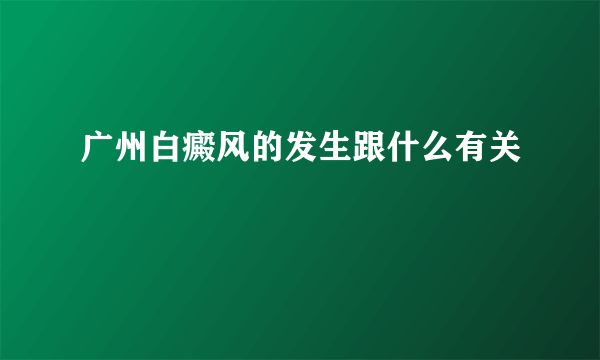 广州白癜风的发生跟什么有关